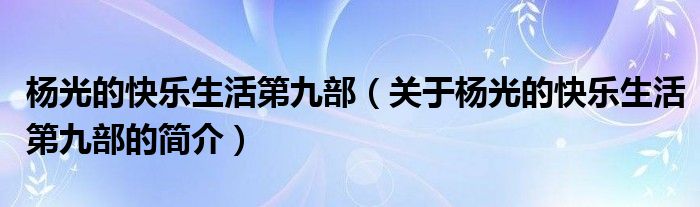 杨光的快乐生活第九部（关于杨光的快乐生活第九部的简介）